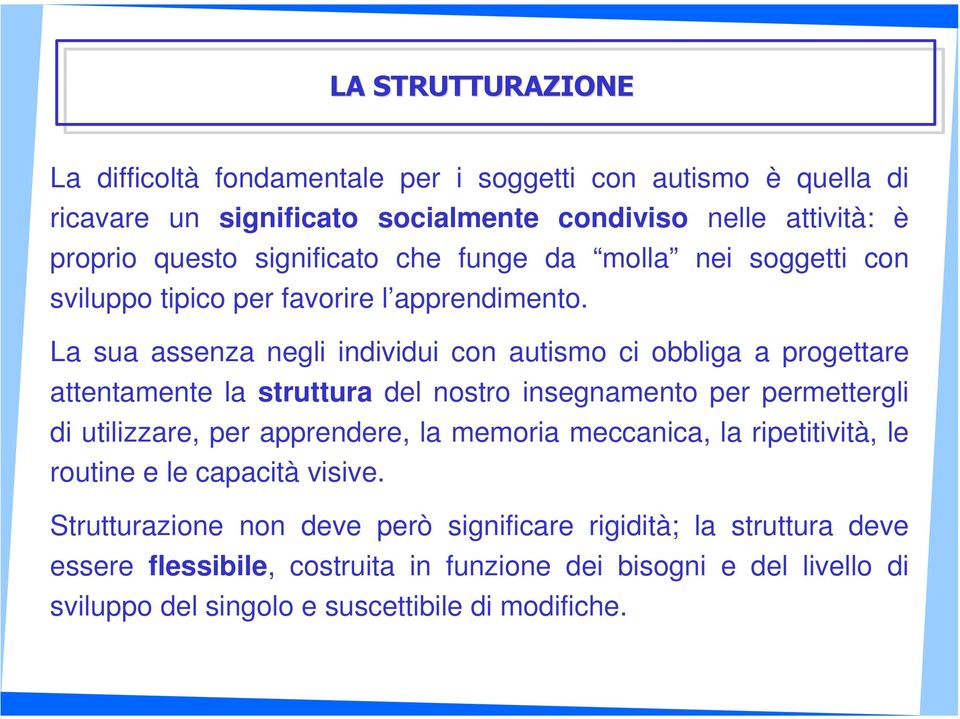 LA STRUTTURAZIONE

La difficoltà fondamentale per i soggetti con autismo è quella di ricavare un significato socialmente condiviso nelle attività: è proprio questo significato che funge da “molla” nei soggetti con sviluppo tipico per favorire l’apprendimento.

La sua assenza negli individui con autismo ci obbliga a progettare attentamente la struttura del nostro insegnamento per permettergli di utilizzare, per apprendere, la memoria meccanica, la ripetitività, le routine e le capacità visive.

Strutturazione non deve però significare rigidità; la struttura deve essere flessibile, costruita in funzione dei bisogni e del livello di sviluppo del singolo e suscettibile di modifiche.